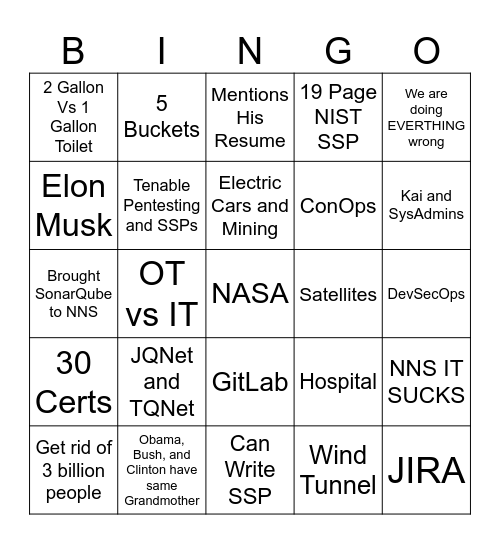 | B | I | N | G | O |
|---|---|---|---|---|
| 2 Gallon Vs 1 Gallon Toilet | 5 Buckets | Mentions His Resume | 19 Page NIST SSP | We are doing EVERTHING wrong |
| Elon Musk | Tenable Pentesting and SSPs | Electric Cars and Mining | ConOps | Kai and SysAdmins |
| Brought SonarQube to NNS | OT vs IT | NASA | Satellites | DevSecOps |
| 30 Certs | JQNet and TQNet | GitLab | Hospital | NNS IT SUCKS |
| Get rid of 3 billion people | Obama, Bush, and Clinton have same Grandmother | Can Write SSP | Wind Tunnel | JIRA |